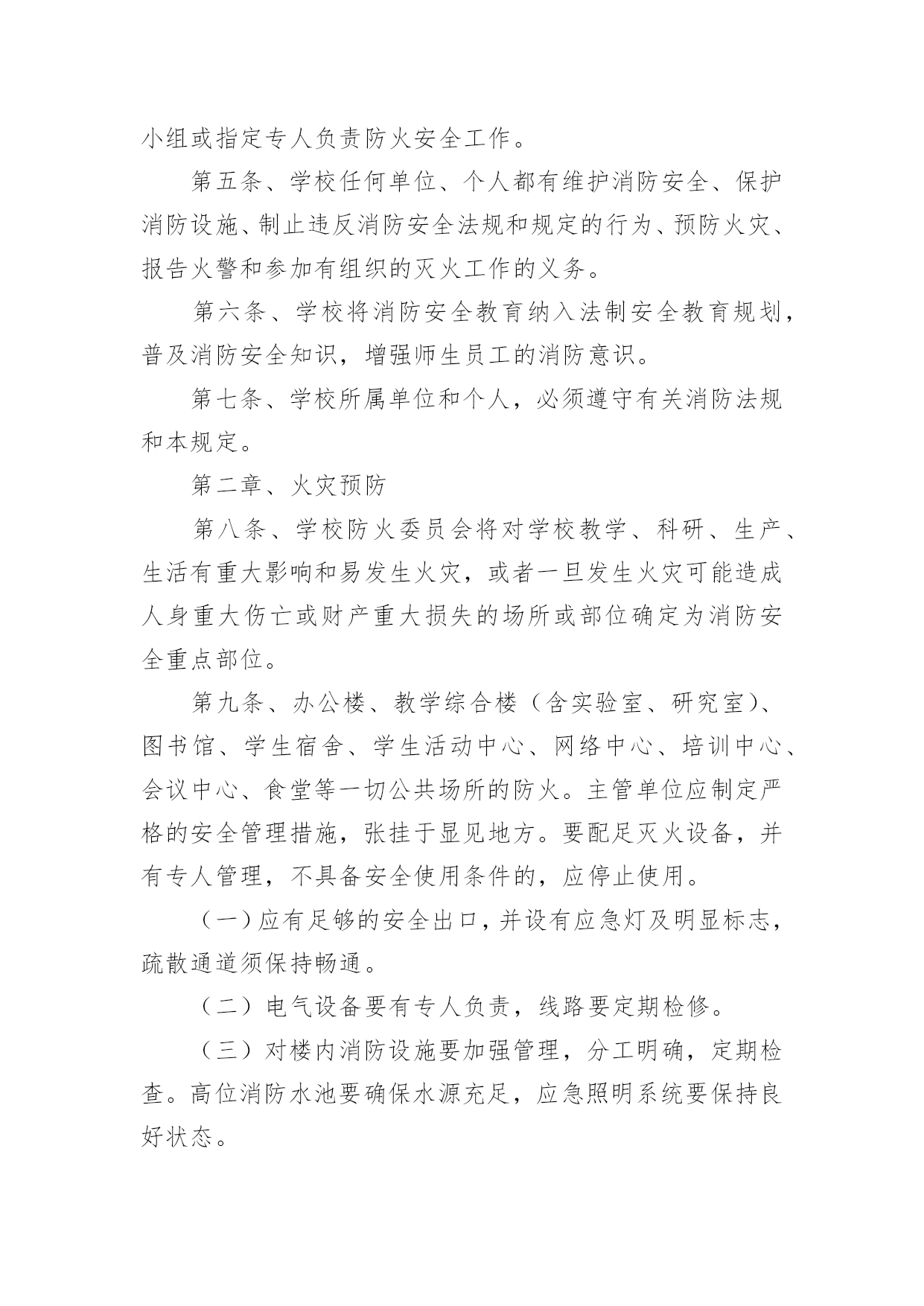 小组或指定专人负责防火安全工作。

第五条、学校任何单位、个人都有维护消防安全、保护消防设施、制止违反消防安全法规和规定的行为、预防火灾、报告火警和参加有组织的灭火工作的义务。

第六条、学校将消防安全教育纳入法制安全教育规划，普及消防安全知识，增强师生员工的消防意识。

第七条、学校所属单位和个人，必须遵守有关消防法规和本规定。

第二章、火灾预防

第八条、学校防火委员会将对学校教学、科研、生产、生活有重大影响和易发生火灾，或者一旦发生火灾可能造成人身重大伤亡或财产重大损失的场所或部位确定为消防安全重点部位。

第九条、办公楼、教学综合楼（含实验室、研究室）、图书馆、学生宿舍、学生活动中心、网络中心、培训中心、会议中心、食堂等一切公共场所的防火。主管单位应制定严格的安全管理措施，张挂于显见地方。要配足灭火设备，并有专人管理，不具备安全使用条件的，应停止使用。

（一）应有足够的安全出口，并设有应急灯及明显标志，疏散通道须保持畅通。

（二）电气设备要有专人负责，线路要定期检修。

（三）对楼内消防设施要加强管理，分工明确，定期检查。高位消防水池要确保水源充足，应急照明系统要保持良好状态。